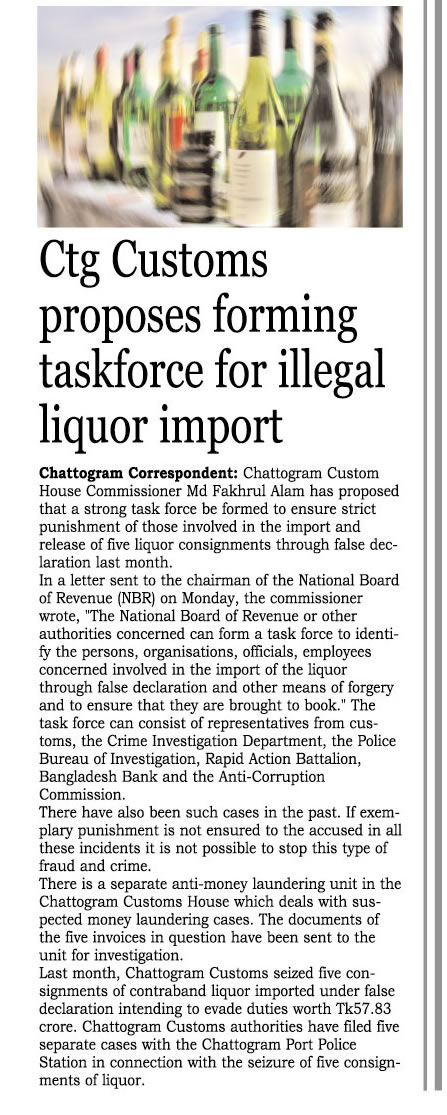 Ctg Customs proposes forming taskforce for illegal liquor import

Chattogram Correspondent: Chattogram Custom House Commissioner Md Fakhrul Alam has proposed that a strong task force be formed to ensure strict punishment of those involved in the import and release of five liquor consignments through false declaration last month.
In a letter sent to the chairman of the National Board of Revenue (NBR) on Monday, the commissioner wrote, "The National Board of Revenue or other authorities concerned can form a task force to identify the persons, organisations, officials, employees concerned involved in the import of the liquor through false declaration and other means of forgery and to ensure that they are brought to book." The task force can consist of representatives from customs, the Crime Investigation Department, the Police Bureau of Investigation, Rapid Action Battalion, Bangladesh Bank and the Anti-Corruption Commission.
There have also been such cases in the past. If exemplary punishment is not ensured to the accused in all these incidents it is not possible to stop this type of fraud and crime.
There is a separate anti-money laundering unit in the Chattogram Customs House which deals with suspected money laundering cases. The documents of the five invoices in question have been sent to the unit for investigation.
Last month, Chattogram Customs seized five consignments of contraband liquor imported under false declaration intending to evade duties worth Tk57.83 crore. Chattogram Customs authorities have filed five separate cases with the Chattogram Port Police Station in connection with the seizure of five consignments of liquor.